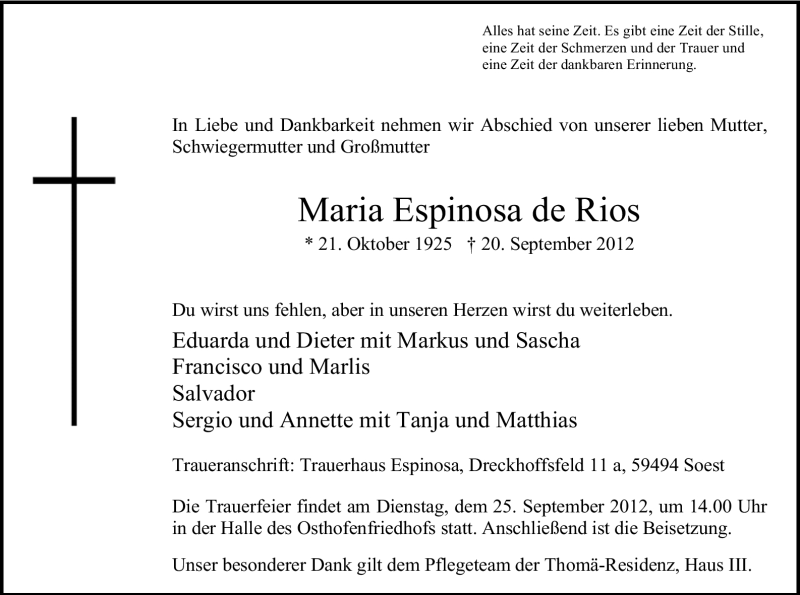 Alles hat seine Zeit. Es gibt eine Zeit der Stille, eine Zeit der Schmerzen und der Trauer und eine Zeit der dankbaren Erinnerung.

In Liebe und Dankbarkeit nehmen wir Abschied von unserer lieben Mutter, Schwiegermutter und Großmutter

Maria Espinosa de Rios

* 21. Oktober 1925 † 20. September 2012

Du wirst uns fehlen, aber in unseren Herzen wirst du weiterleben.

Eduarda und Dieter mit Markus und Sascha
Francisco und Marlis
Salvador
Sergio und Annette mit Tanja und Matthias

Traueranschrift: Trauerhaus Espinosa, Dreckhoffsfeld 11 a, 59494 Soest

Die Trauerfeier findet am Dienstag, dem 25. September 2012, um 14.00 Uhr in der Halle des Osthofenfriedhofs statt. Anschließend ist die Beisetzung.

Unser besonderer Dank gilt dem Pflegeteam der Thomä-Residenz, Haus III.